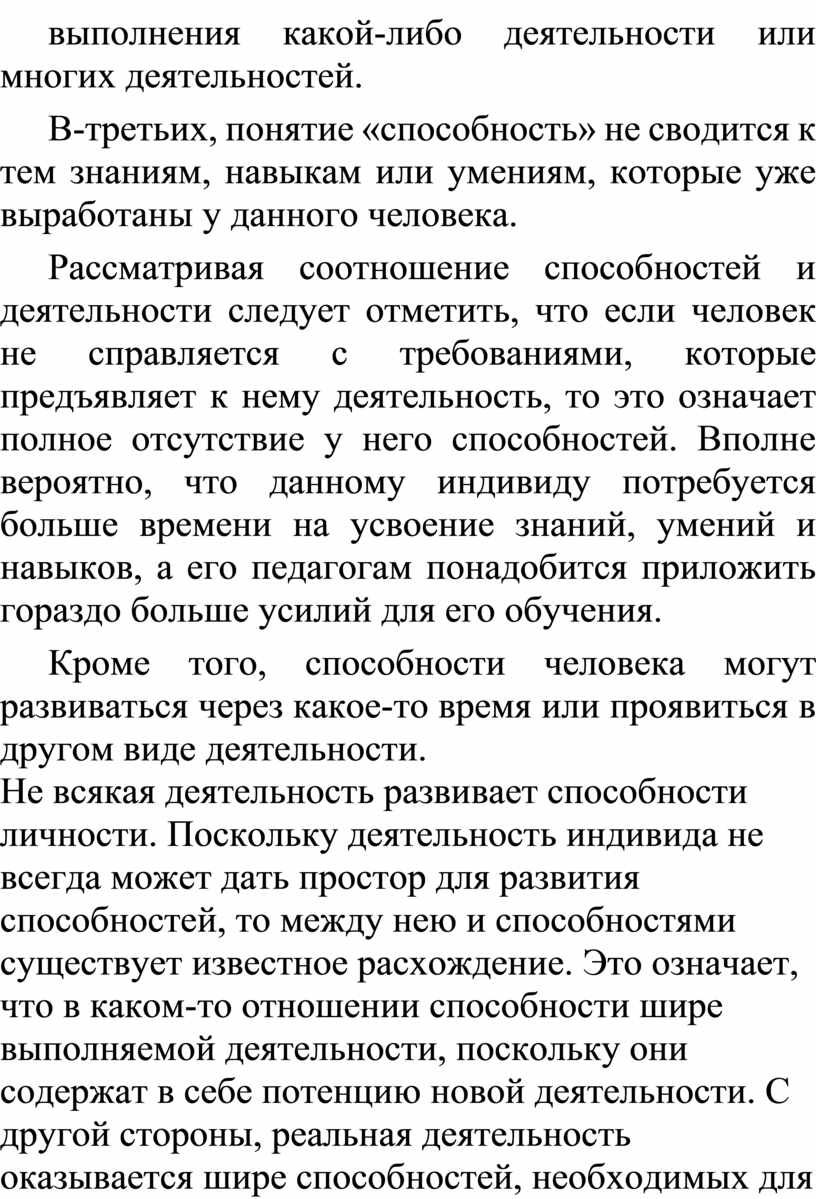 выполнения какой-либо деятельности или многих деятельностей.

В-третьих, понятие «способность» не сводится к тем знаниям, навыкам или умениям, которые уже выработаны у данного человека.

Рассматривая соотношение способностей и деятельности следует отметить, что если человек не справляется с требованиями, которые предъявляет к нему деятельность, то это означает полное отсутствие у него способностей. Вполне вероятно, что данному индивиду потребуется больше времени на усвоение знаний, умений и навыков, а его педагогам понадобится приложить гораздо больше усилий для его обучения.

Кроме того, способности человека могут развиваться через какое-то время или проявиться в другом виде деятельности.
Не всякая деятельность развивает способности личности. Поскольку деятельность индивида не всегда может дать простор для развития способностей, то между нею и способностями существует известное расхождение. Это означает, что в каком-то отношении способности шире выполняемой деятельности, поскольку они содержат в себе потенцию новой деятельности. С другой стороны, реальная деятельность оказывается шире способностей, необходимых для